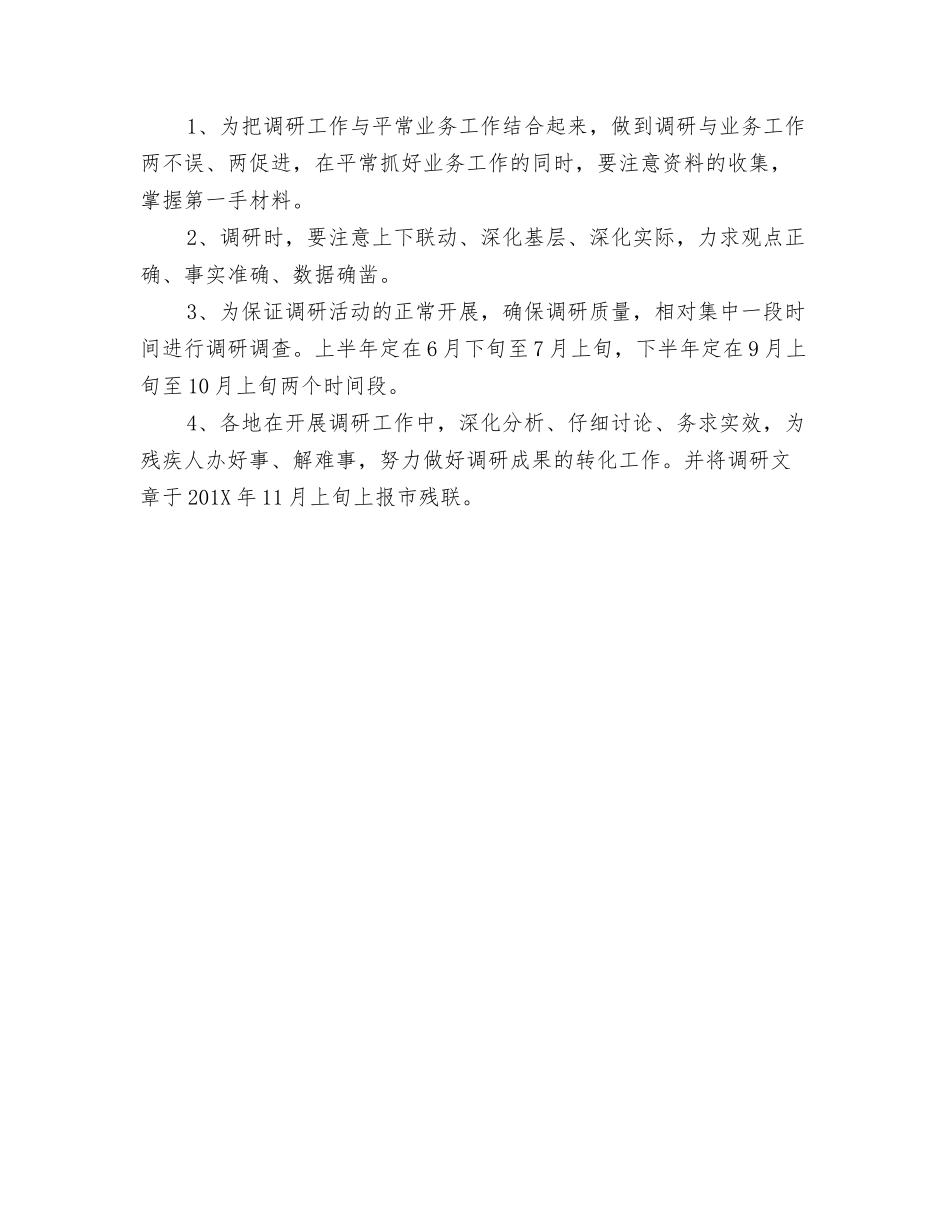 1、为把调研工作与平常业务工作结合起来，做到调研与业务工作两不误、两促进，在平常抓好业务工作的同时，要注意资料的收集，掌握第一手材料。

2、调研时，要注意上下联动、深化基层、深化实际，力求观点正确、事实准确、数据确凿。

3、为保证调研活动的正常开展，确保调研质量，相对集中一段时间进行调研调查。上半年定在6月下旬至7月上旬，下半年定在9月上旬至10月上旬两个时间段。

4、各地在开展调研工作中，深化分析、仔细讨论、务求实效，为残疾人办好事、解难事，努力做好调研成果的转化工作。并将调研文章于201X年11月上旬上报市残联。